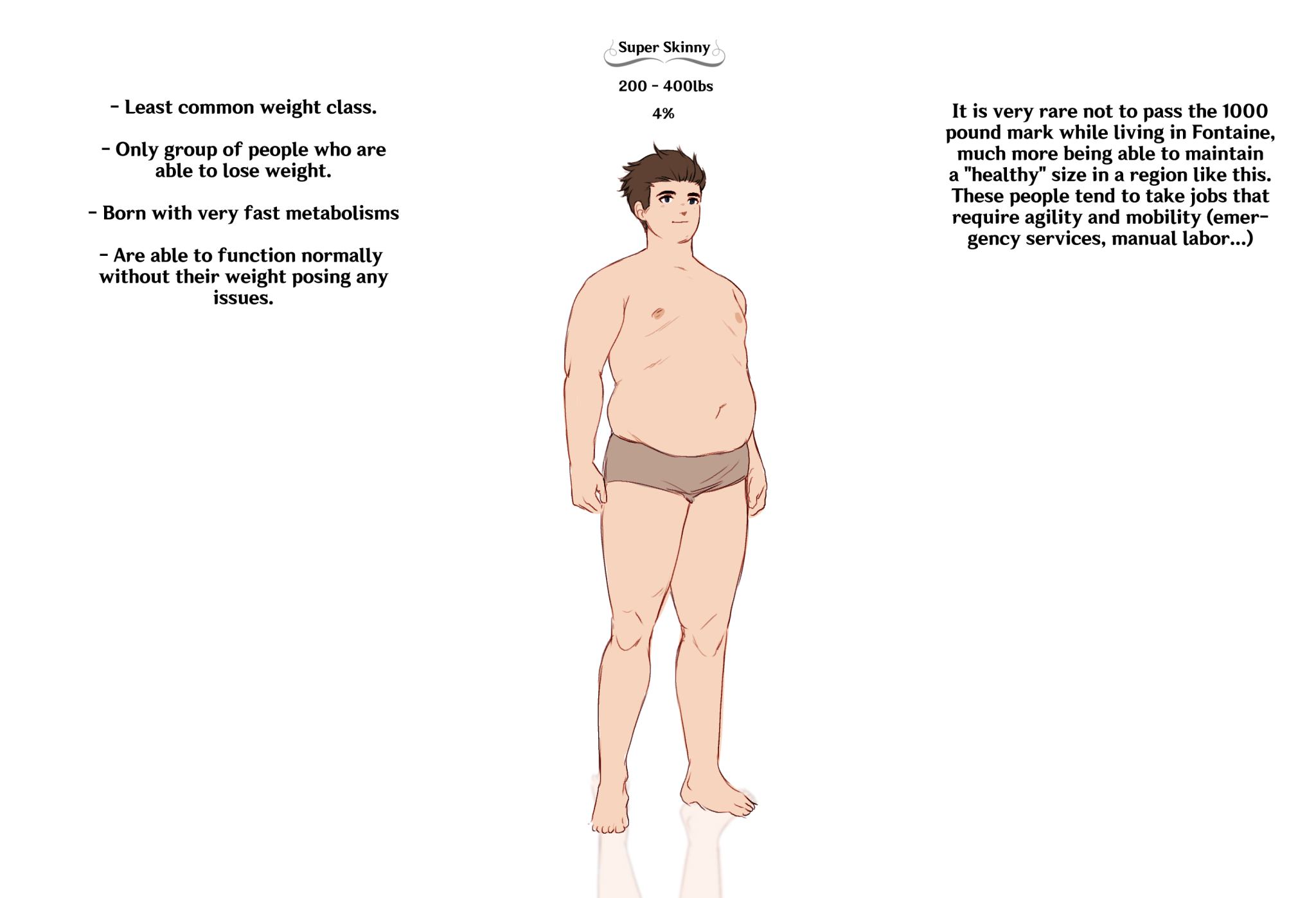 Super Skinny

200 - 400lbs

4%

- Least common weight class.

- Only group of people who are able to lose weight.

- Born with very fast metabolisms

- Are able to function normally without their weight posing any issues.

It is very rare not to pass the 1000 pound mark while living in Fontaine, much more being able to maintain a "healthy" size in a region like this. These people tend to take jobs that require agility and mobility (emergency services, manual labor...)